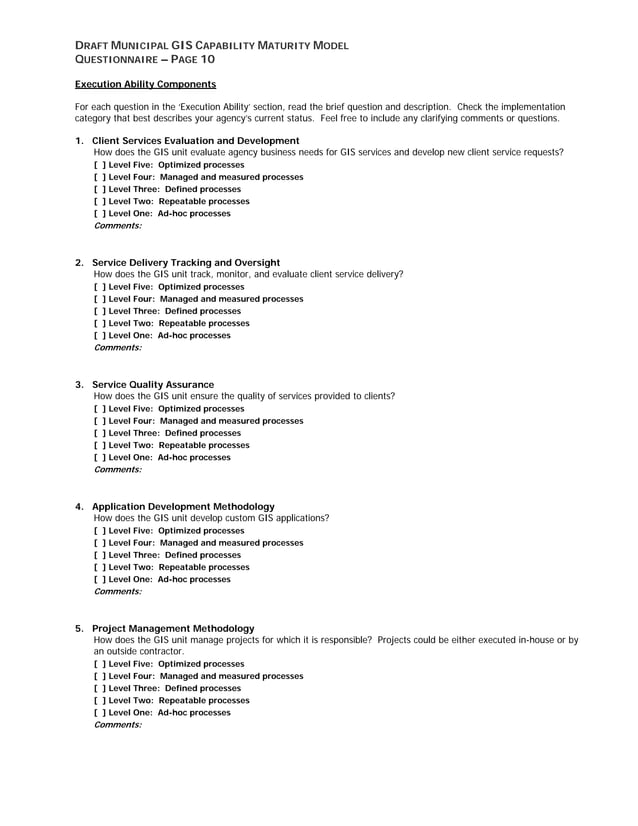 DRAFT MUNICIPAL GIS CAPABILITY MATURITY MODEL
QUESTIONNAIRE – PAGE 10

Execution Ability Components

For each question in the 'Execution Ability' section, read the brief question and description. Check the implementation category that best describes your agency's current status. Feel free to include any clarifying comments or questions.

1. Client Services Evaluation and Development
How does the GIS unit evaluate agency business needs for GIS services and develop new client service requests?
[ ] Level Five: Optimized processes
[ ] Level Four: Managed and measured processes
[ ] Level Three: Defined processes
[ ] Level Two: Repeatable processes
[ ] Level One: Ad-hoc processes
Comments:

2. Service Delivery Tracking and Oversight
How does the GIS unit track, monitor, and evaluate client service delivery?
[ ] Level Five: Optimized processes
[ ] Level Four: Managed and measured processes
[ ] Level Three: Defined processes
[ ] Level Two: Repeatable processes
[ ] Level One: Ad-hoc processes
Comments:

3. Service Quality Assurance
How does the GIS unit ensure the quality of services provided to clients?
[ ] Level Five: Optimized processes
[ ] Level Four: Managed and measured processes
[ ] Level Three: Defined processes
[ ] Level Two: Repeatable processes
[ ] Level One: Ad-hoc processes
Comments:

4. Application Development Methodology
How does the GIS unit develop custom GIS applications?
[ ] Level Five: Optimized processes
[ ] Level Four: Managed and measured processes
[ ] Level Three: Defined processes
[ ] Level Two: Repeatable processes
[ ] Level One: Ad-hoc processes
Comments:

5. Project Management Methodology
How does the GIS unit manage projects for which it is responsible? Projects could be either executed in-house or by an outside contractor.
[ ] Level Five: Optimized processes
[ ] Level Four: Managed and measured processes
[ ] Level Three: Defined processes
[ ] Level Two: Repeatable processes
[ ] Level One: Ad-hoc processes
Comments: